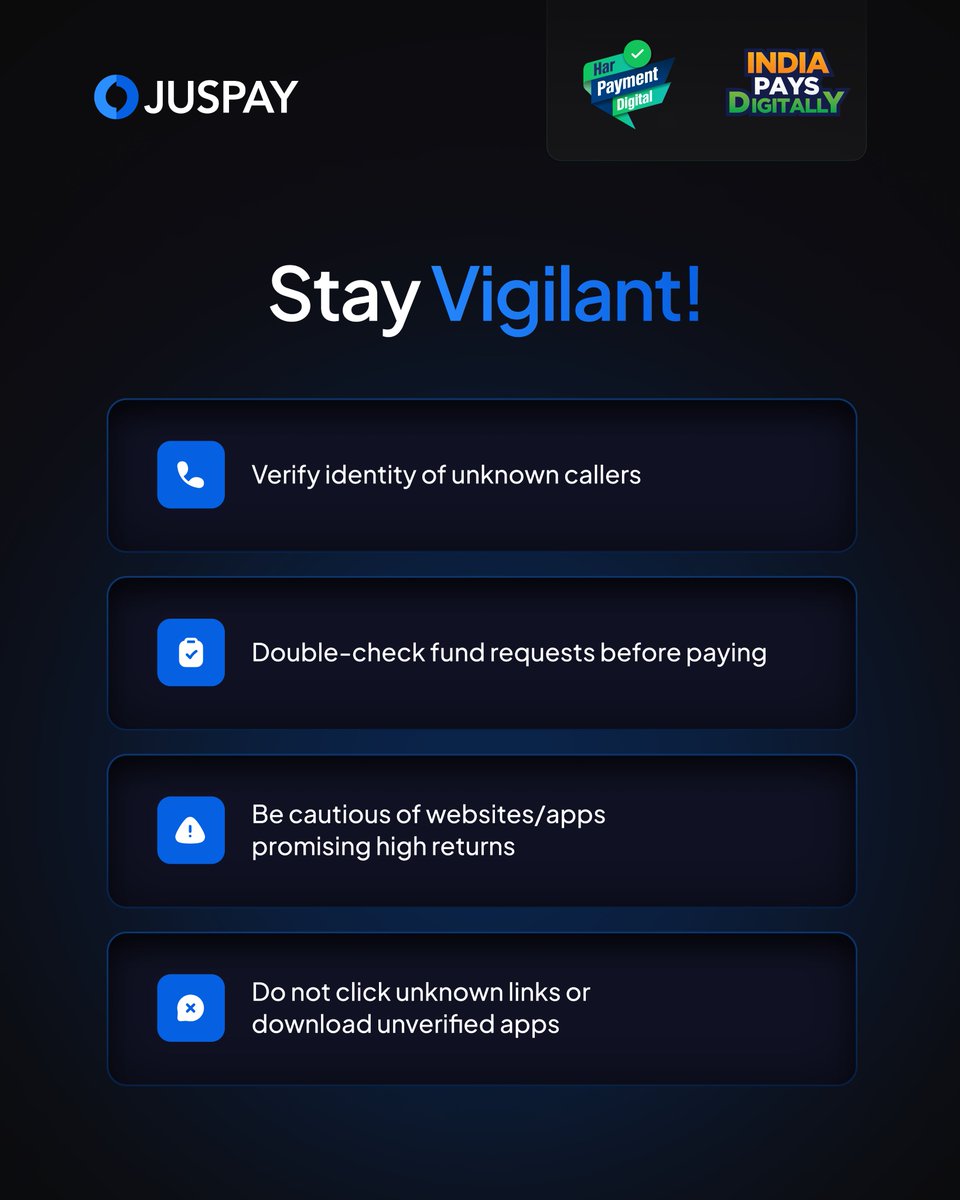 JUSPAY

Har Payment Digital

INDIA PAYS DIGITALLY

Stay Vigilant!

Verify identity of unknown callers

Double-check fund requests before paying

Be cautious of websites/apps promising high returns

Do not click unknown links or download unverified apps